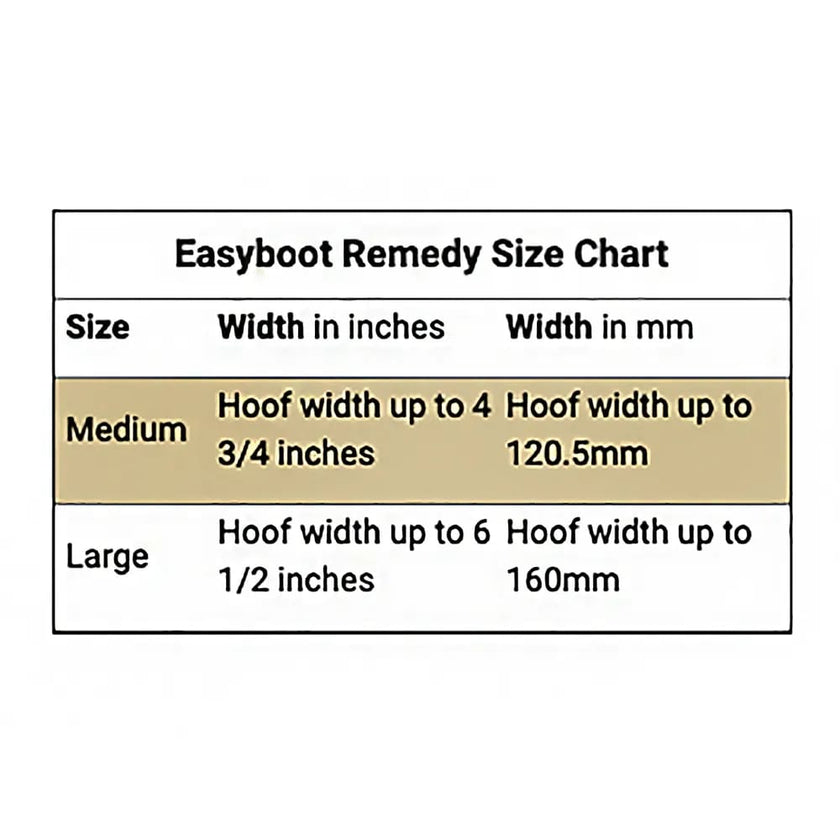 Easyboot Remedy Size Chart

| Size | Width in inches | Width in mm |
|---|---|---|
| Medium | Hoof width up to 4 3/4 inches | Hoof width up to 120.5mm |
| Large | Hoof width up to 6 1/2 inches | Hoof width up to 160mm |